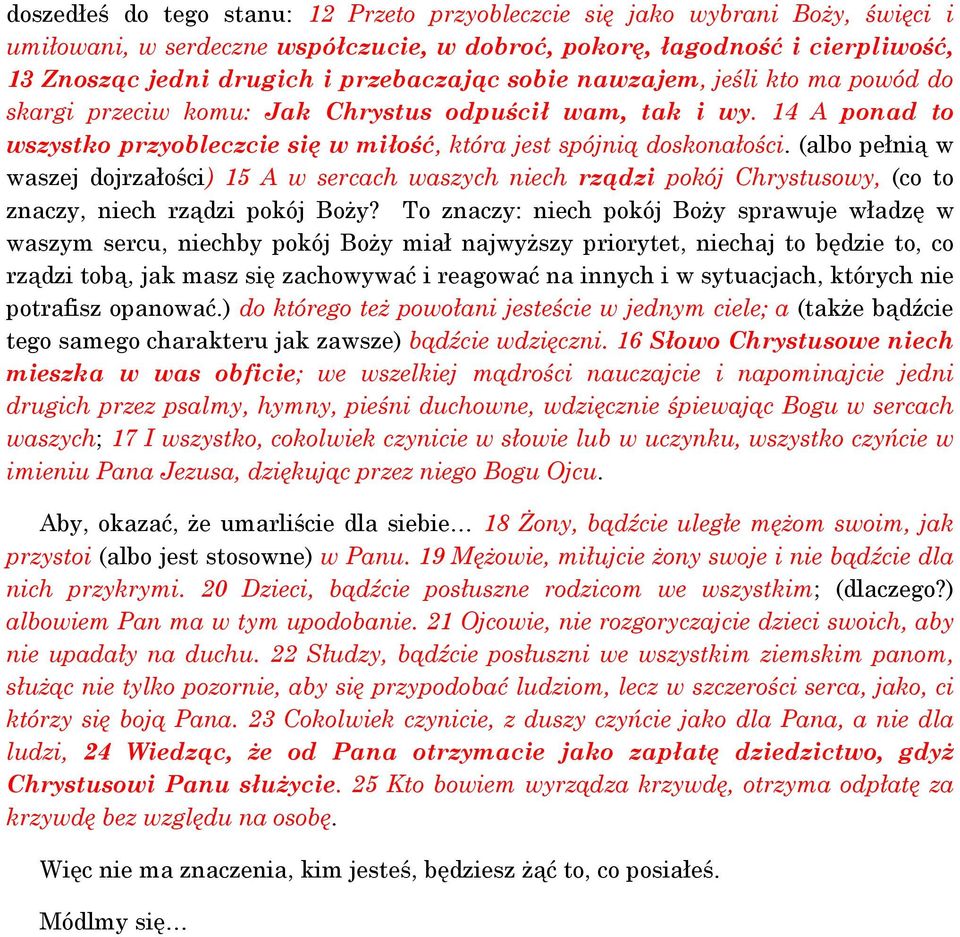 doszedłeś do tego stanu: 12 Przeto przyobleczcie się jako wybrani Boży, święci i umiłowani, w serdeczne współczucie, w dobroć, pokorę, łagodność i cierpliwość, 13 Znosząc jedni drugich i przebaczając sobie nawzajem, jeśli kto ma powód do skargi przeciw komu: Jak Chrystus odpuścił wam, tak i wy. 14 A ponad to wszystko przyobleczcie się w miłość, która jest spójnią doskonałości. (albo pełnią w waszej dojrzałości) 15 A w sercach waszych niech rządzi pokój Chrystusowy, (co to znaczy, niech rządzi pokój Boży? To znaczy: niech pokój Boży sprawuje władzę w waszym sercu, niechby pokój Boży miał najwyższy priorytet, niechaj to będzie to, co rządzi tobą, jak masz się zachowywać i reagować na innych i w sytuacjach, których nie potrafisz opanować.) do którego też powołani jesteście w jednym ciele; a (także bądźcie tego samego charakteru jak zawsze) bądźcie wdzięczni. 16 Słowo Chrystusowe niech mieszka w was obficie; we wszelkiej mądrości nauczajcie i napominajcie jedni drugich przez psalmy, hymny, pieśni duchowne, wdzięcznie śpiewając Bogu w sercach waszych; 17 I wszystko, cokolwiek czynicie w słowie lub w uczynku, wszystko czyńcie w imieniu Pana Jezusa, dziękując przez niego Bogu Ojcu.

Aby, okazać, że umarliście dla siebie… 18 Żony, bądźcie uległe mężom swoim, jak przystoi (albo jest stosowne) w Panu. 19 Mężowie, miłujcie żony swoje i nie bądźcie dla nich przykrymi. 20 Dzieci, bądźcie posłuszne rodzicom we wszystkim; (dlaczego?) albowiem Pan ma w tym upodobanie. 21 Ojcowie, nie rozgoryczajcie dzieci swoich, aby nie upadały na duchu. 22 Słudzy, bądźcie posłuszni we wszystkim ziemskim panom, służąc nie tylko pozornie, aby się przypodobać ludziom, lecz w szczerości serca, jako, ci którzy się boją Pana. 23 Cokolwiek czynicie, z duszy czyńcie jako dla Pana, a nie dla ludzi, 24 Wiedząc, że od Pana otrzymacie jako zapłatę dziedzictwo, gdyż Chrystusowi Panu służycie. 25 Kto bowiem wyrządza krzywdę, otrzyma odpłatę za krzywdę bez względu na osobę.

Więc nie ma znaczenia, kim jesteś, będziesz żąć to, co posiałeś.

Módlmy się…